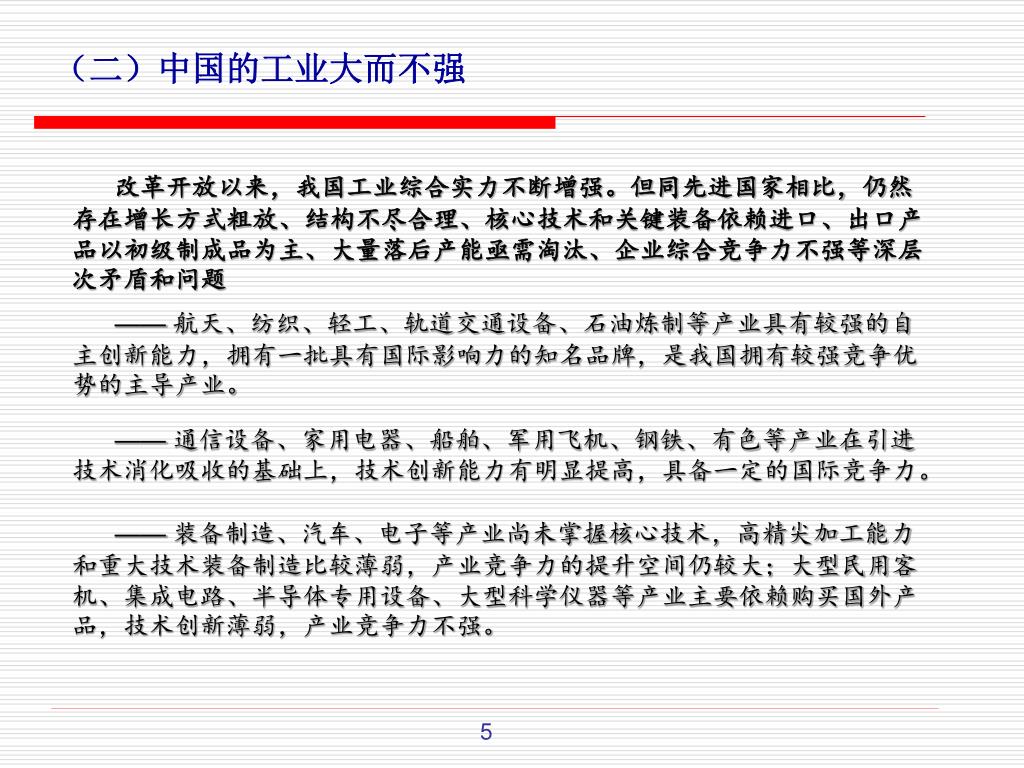 （二）中国的工业大而不强

改革开放以来，我国工业综合实力不断增强。但同先进国家相比，仍然存在增长方式粗放、结构不尽合理、核心技术和关键装备依赖进口、出口产品以初级制成品为主、大量落后产能亟需淘汰、企业综合竞争力不强等深层次矛盾和问题

—— 航天、纺织、轻工、轨道交通设备、石油炼制等产业具有较强的自主创新能力，拥有一批具有国际影响力的知名品牌，是我国拥有较强竞争优势的主导产业。

—— 通信设备、家用电器、船舶、军用飞机、钢铁、有色等产业在引进技术消化吸收的基础上，技术创新能力有明显提高，具备一定的国际竞争力。

—— 装备制造、汽车、电子等产业尚未掌握核心技术，高精尖加工能力和重大技术装备制造比较薄弱，产业竞争力的提升空间仍较大；大型民用客机、集成电路、半导体专用设备、大型科学仪器等产业主要依赖购买国外产品，技术创新薄弱，产业竞争力不强。

5